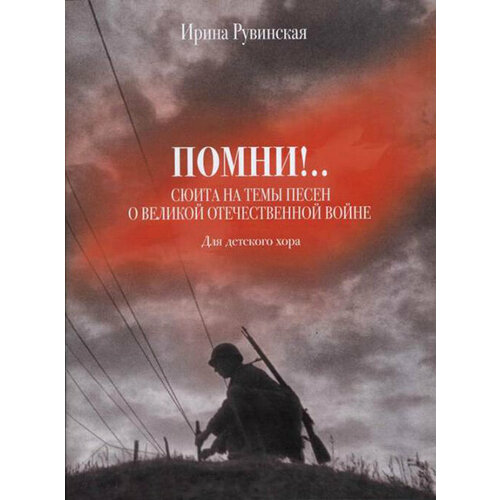 Ирина Рувинская

ПОМНИ!..

СЮИТА НА ТЕМЫ ПЕСЕН
О ВЕЛИКОЙ ОТЕЧЕСТВЕННОЙ ВОЙНЕ

Для детского хора